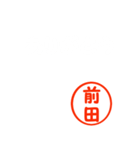 前田